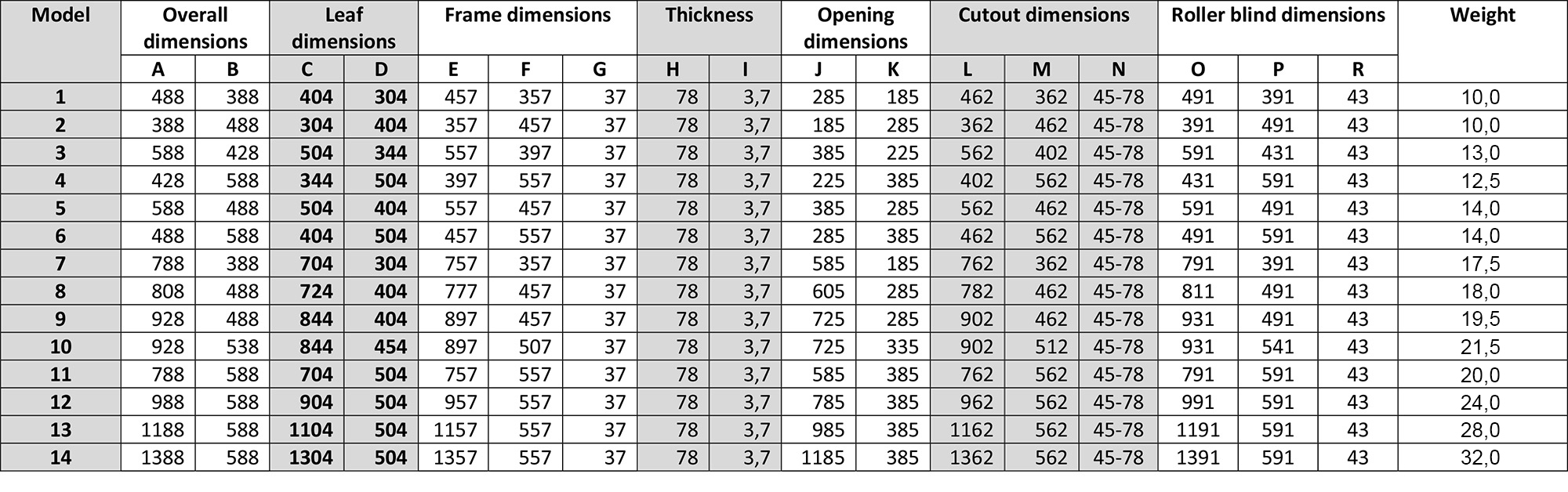 | Model | Overall dimensions |  | Leaf dimensions |  | Frame dimensions |  |  | Thickness |  | Opening dimensions |  | Cutout dimensions |  |  | Roller blind dimensions |  |  | Weight |
|---|---|---|---|---|---|---|---|---|---|---|---|---|---|---|---|---|---|---|
|  | A | B | C | D | E | F | G | H | I | J | K | L | M | N | O | P | R |  |
| 1 | 488 | 388 | 404 | 304 | 457 | 357 | 37 | 78 | 3,7 | 285 | 185 | 462 | 362 | 45-78 | 491 | 391 | 43 | 10,0 |
| 2 | 388 | 488 | 304 | 404 | 357 | 457 | 37 | 78 | 3,7 | 185 | 285 | 362 | 462 | 45-78 | 391 | 491 | 43 | 10,0 |
| 3 | 588 | 428 | 504 | 344 | 557 | 397 | 37 | 78 | 3,7 | 385 | 225 | 562 | 402 | 45-78 | 591 | 431 | 43 | 13,0 |
| 4 | 428 | 588 | 344 | 504 | 397 | 557 | 37 | 78 | 3,7 | 225 | 385 | 402 | 562 | 45-78 | 431 | 591 | 43 | 12,5 |
| 5 | 588 | 488 | 504 | 404 | 557 | 457 | 37 | 78 | 3,7 | 385 | 285 | 562 | 462 | 45-78 | 591 | 491 | 43 | 14,0 |
| 6 | 488 | 588 | 404 | 504 | 457 | 557 | 37 | 78 | 3,7 | 285 | 385 | 462 | 562 | 45-78 | 491 | 591 | 43 | 14,0 |
| 7 | 788 | 388 | 704 | 304 | 757 | 357 | 37 | 78 | 3,7 | 585 | 185 | 762 | 362 | 45-78 | 791 | 391 | 43 | 17,5 |
| 8 | 808 | 488 | 724 | 404 | 777 | 457 | 37 | 78 | 3,7 | 605 | 285 | 782 | 462 | 45-78 | 811 | 491 | 43 | 18,0 |
| 9 | 928 | 488 | 844 | 404 | 897 | 457 | 37 | 78 | 3,7 | 725 | 285 | 902 | 462 | 45-78 | 931 | 491 | 43 | 19,5 |
| 10 | 928 | 538 | 844 | 454 | 897 | 507 | 37 | 78 | 3,7 | 725 | 335 | 902 | 512 | 45-78 | 931 | 541 | 43 | 21,5 |
| 11 | 788 | 588 | 704 | 504 | 757 | 557 | 37 | 78 | 3,7 | 585 | 385 | 762 | 562 | 45-78 | 791 | 591 | 43 | 20,0 |
| 12 | 988 | 588 | 904 | 504 | 957 | 557 | 37 | 78 | 3,7 | 785 | 385 | 962 | 562 | 45-78 | 991 | 591 | 43 | 24,0 |
| 13 | 1188 | 588 | 1104 | 504 | 1157 | 557 | 37 | 78 | 3,7 | 985 | 385 | 1162 | 562 | 45-78 | 1191 | 591 | 43 | 28,0 |
| 14 | 1388 | 588 | 1304 | 504 | 1357 | 557 | 37 | 78 | 3,7 | 1185 | 385 | 1362 | 562 | 45-78 | 1391 | 591 | 43 | 32,0 |